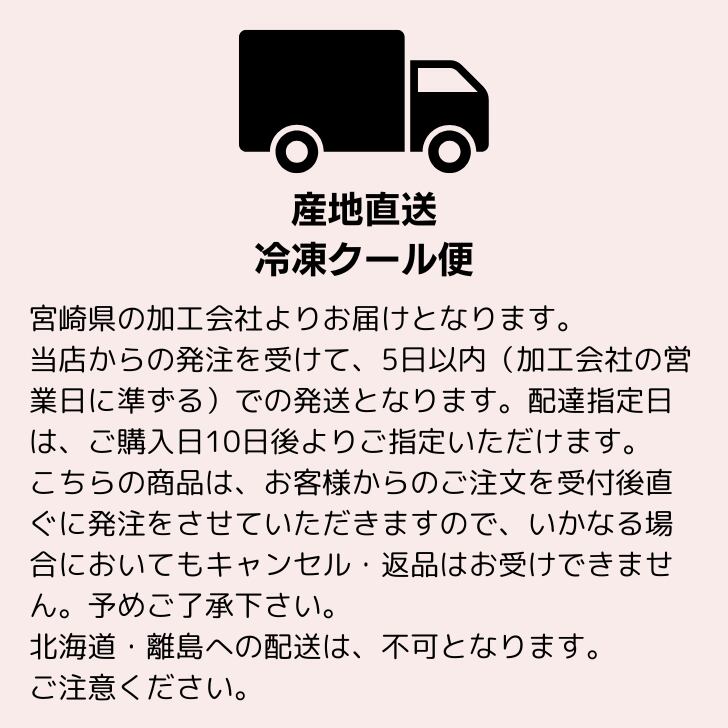 産地直送
冷凍クール便

宮崎県の加工会社よりお届けとなります。
当店からの発注を受けて、5日以内（加工会社の営業日に準ずる）での発送となります。配達指定日は、ご購入日10日後よりご指定いただけます。
こちらの商品は、お客様からのご注文を受付後直ぐに発注をさせていただきますので、いかなる場合においてもキャンセル・返品はお受けできません。予めご了承下さい。
北海道・離島への配送は、不可となります。
ご注意ください。